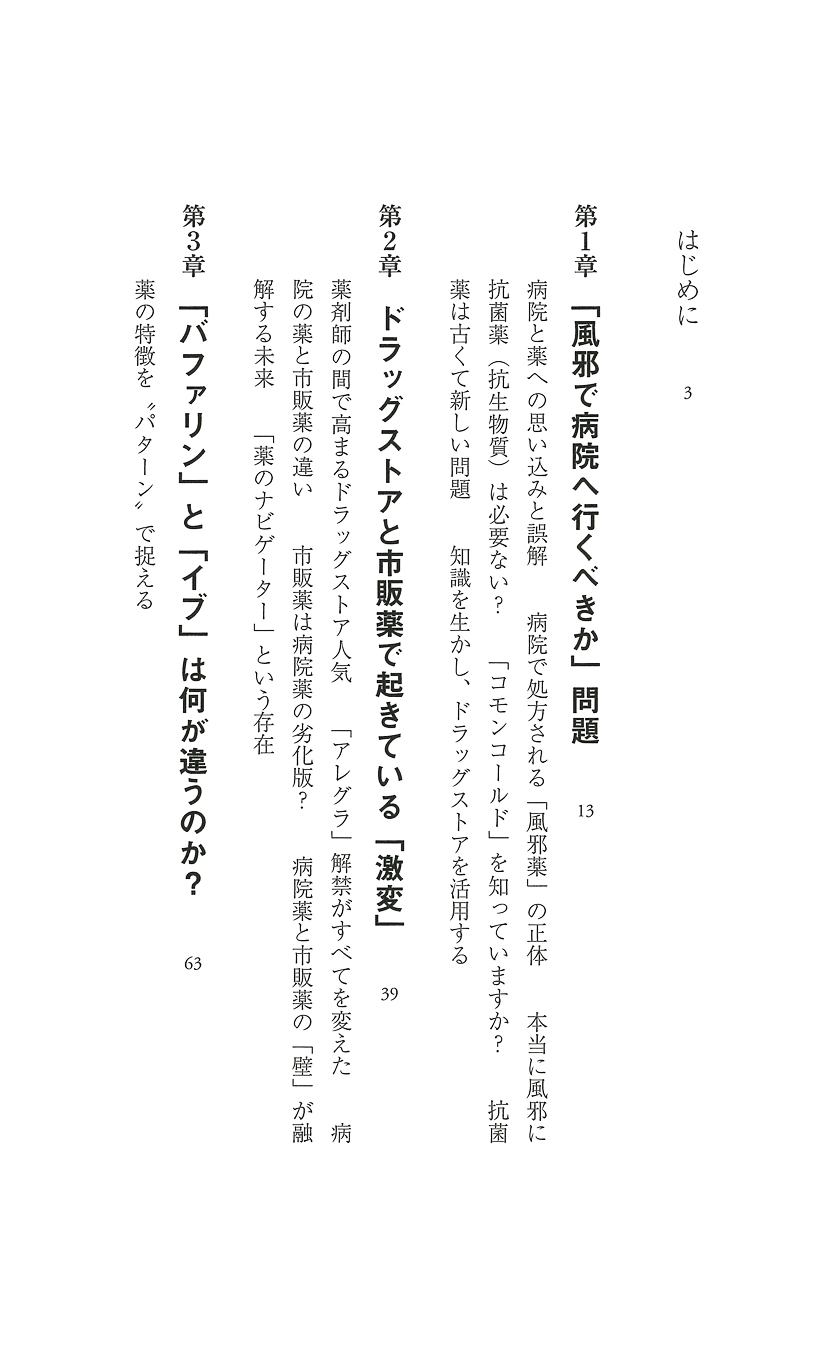 はじめに　3

第1章　「風邪で病院へ行くべきか」問題　13

病院と薬への思い込みと誤解　病院で処方される「風邪薬」の正体　本当に風邪に抗菌薬（抗生物質）は必要ない？　「コモンコールド」を知っていますか？　抗菌薬は古くて新しい問題　知識を生かし、ドラッグストアを活用する

第2章　ドラッグストアと市販薬で起きている「激変」　39

薬剤師の間で高まるドラッグストア人気　「アレグラ」解禁がすべてを変えた　病院の薬と市販薬の違い　市販薬は病院薬の劣化版？　病院薬と市販薬の「壁」が融解する未来　「薬のナビゲーター」という存在

第3章　「バファリン」と「イブ」は何が違うのか？　63

薬の特徴を〝パターン〟で捉える